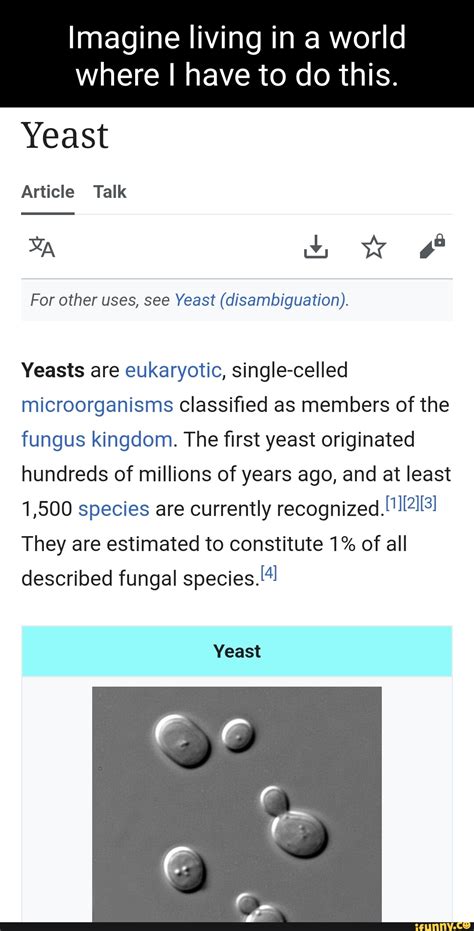 Imagine living in a world where I have to do this.

Yeast

Article Talk

For other uses, see Yeast (disambiguation).

Yeasts are eukaryotic, single-celled microorganisms classified as members of the fungus kingdom. The first yeast originated hundreds of millions of years ago, and at least 1,500 species are currently recognized.[1][2][3] They are estimated to constitute 1% of all described fungal species.[4]

Yeast

ifunny.co